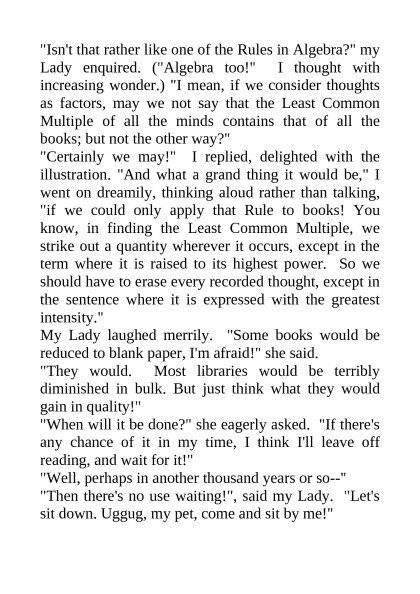 "Isn't that rather like one of the Rules in Algebra?" my Lady enquired. ("Algebra too!" I thought with increasing wonder.) "I mean, if we consider thoughts as factors, may we not say that the Least Common Multiple of all the minds contains that of all the books; but not the other way?"
"Certainly we may!" I replied, delighted with the illustration. "And what a grand thing it would be," I went on dreamily, thinking aloud rather than talking, "if we could only apply that Rule to books! You know, in finding the Least Common Multiple, we strike out a quantity wherever it occurs, except in the term where it is raised to its highest power. So we should have to erase every recorded thought, except in the sentence where it is expressed with the greatest intensity."
My Lady laughed merrily. "Some books would be reduced to blank paper, I'm afraid!" she said.
"They would. Most libraries would be terribly diminished in bulk. But just think what they would gain in quality!"
"When will it be done?" she eagerly asked. "If there's any chance of it in my time, I think I'll leave off reading, and wait for it!"
"Well, perhaps in another thousand years or so--"
"Then there's no use waiting!", said my Lady. "Let's sit down. Uggug, my pet, come and sit by me!"